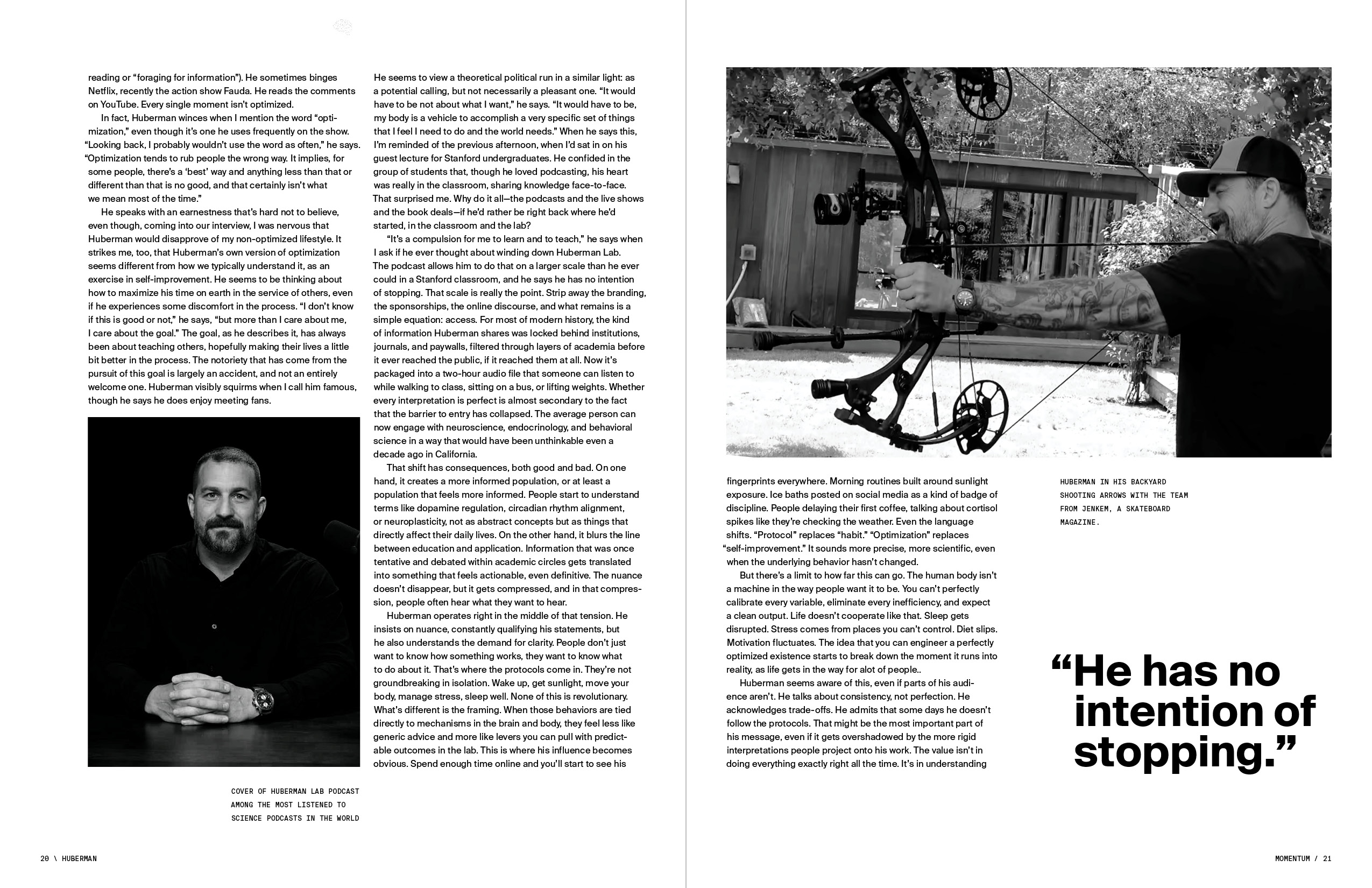 reading or "foraging for information"). He sometimes binges Netflix, recently the action show Fauda. He reads the comments on YouTube. Every single moment isn't optimized.

In fact, Huberman winces when I mention the word "optimization," even though it's one he uses frequently on the show. "Looking back, I probably wouldn't use the word as often," he says. "Optimization tends to rub people the wrong way. It implies, for some people, there's a 'best' way and anything less than that or different than that is no good, and that certainly isn't what we mean most of the time."

He speaks with an earnestness that's hard not to believe, even though, coming into our interview, I was nervous that Huberman would disapprove of my non-optimized lifestyle. It strikes me, too, that Huberman's own version of optimization seems different from how we typically understand it, as an exercise in self-improvement. He seems to be thinking about how to maximize his time on earth in the service of others, even if he experiences some discomfort in the process. "I don't know if this is good or not," he says, "but more than I care about me, I care about the goal." The goal, as he describes it, has always been about teaching others, hopefully making their lives a little bit better in the process. The notoriety that has come from the pursuit of this goal is largely an accident, and not an entirely welcome one. Huberman visibly squirms when I call him famous, though he says he does enjoy meeting fans.

COVER OF HUBERMAN LAB PODCAST
AMONG THE MOST LISTENED TO
SCIENCE PODCASTS IN THE WORLD

He seems to view a theoretical political run in a similar light: as a potential calling, but not necessarily a pleasant one. "It would have to be not about what I want," he says. "It would have to be, my body is a vehicle to accomplish a very specific set of things that I feel I need to do and the world needs." When he says this, I'm reminded of the previous afternoon, when I'd sat in on his guest lecture for Stanford undergraduates. He confided in the group of students that, though he loved podcasting, his heart was really in the classroom, sharing knowledge face-to-face. That surprised me. Why do it all—the podcasts and the live shows and the book deals—if he'd rather be right back where he'd started, in the classroom and the lab?

"It's a compulsion for me to learn and to teach," he says when I ask if he ever thought about winding down Huberman Lab. The podcast allows him to do that on a larger scale than he ever could in a Stanford classroom, and he says he has no intention of stopping. That scale is really the point. Strip away the branding, the sponsorships, the online discourse, and what remains is a simple equation: access. For most of modern history, the kind of information Huberman shares was locked behind institutions, journals, and paywalls, filtered through layers of academia before it ever reached the public, if it reached them at all. Now it's packaged into a two-hour audio file that someone can listen to while walking to class, sitting on a bus, or lifting weights. Whether every interpretation is perfect is almost secondary to the fact that the barrier to entry has collapsed. The average person can now engage with neuroscience, endocrinology, and behavioral science in a way that would have been unthinkable even a decade ago in California.

That shift has consequences, both good and bad. On one hand, it creates a more informed population, or at least a population that feels more informed. People start to understand terms like dopamine regulation, circadian rhythm alignment, or neuroplasticity, not as abstract concepts but as things that directly affect their daily lives. On the other hand, it blurs the line between education and application. Information that was once tentative and debated within academic circles gets translated into something that feels actionable, even definitive. The nuance doesn't disappear, but it gets compressed, and in that compression, people often hear what they want to hear.

Huberman operates right in the middle of that tension. He insists on nuance, constantly qualifying his statements, but he also understands the demand for clarity. People don't just want to know how something works, they want to know what to do about it. That's where the protocols come in. They're not groundbreaking in isolation. Wake up, get sunlight, move your body, manage stress, sleep well. None of this is revolutionary. What's different is the framing. When those behaviors are tied directly to mechanisms in the brain and body, they feel less like generic advice and more like levers you can pull with predictable outcomes in the lab. This is where his influence becomes obvious. Spend enough time online and you'll start to see his

fingerprints everywhere. Morning routines built around sunlight exposure. Ice baths posted on social media as a kind of badge of discipline. People delaying their first coffee, talking about cortisol spikes like they're checking the weather. Even the language shifts. "Protocol" replaces "habit." "Optimization" replaces "self-improvement." It sounds more precise, more scientific, even when the underlying behavior hasn't changed.

But there's a limit to how far this can go. The human body isn't a machine in the way people want it to be. You can't perfectly calibrate every variable, eliminate every inefficiency, and expect a clean output. Life doesn't cooperate like that. Sleep gets disrupted. Stress comes from places you can't control. Diet slips. Motivation fluctuates. The idea that you can engineer a perfectly optimized existence starts to break down the moment it runs into reality, as life gets in the way for alot of people..

Huberman seems aware of this, even if parts of his audience aren't. He talks about consistency, not perfection. He acknowledges trade-offs. He admits that some days he doesn't follow the protocols. That might be the most important part of his message, even if it gets overshadowed by the more rigid interpretations people project onto his work. The value isn't in doing everything exactly right all the time. It's in understanding

HUBERMAN IN HIS BACKYARD
SHOOTING ARROWS WITH THE TEAM
FROM JENKEM, A SKATEBOARD
MAGAZINE.

"He has no intention of stopping."

20 \ HUBERMAN

MOMENTUM / 21